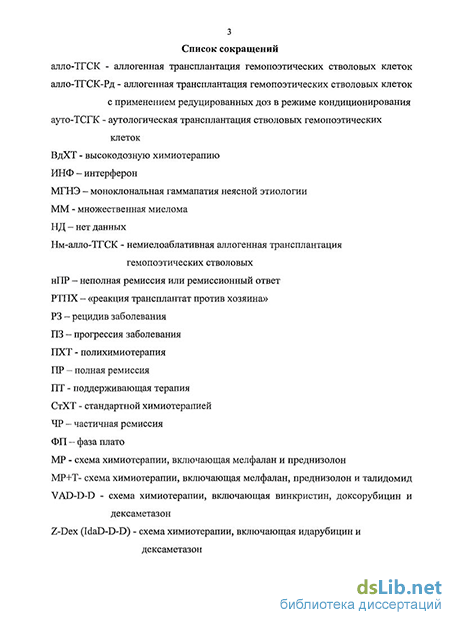 3

Список сокращений

алло-ТГСК - аллогенная трансплантация гемопоэтических стволовых клеток

алло-ТГСК-Рд - аллогенная трансплантация гемопоэтических стволовых клеток с применением редуцированных доз в режиме кондиционирования

ауто-ТСГК - аутологическая трансплантация стволовых гемопоэтических клеток

ВдХТ - высокодозную химиотерапию

ИНФ – интерферон

МГНЭ – моноклональная гаммапатия неясной этиологии

ММ - множественная миелома

НД – нет данных

Нм-алло-ТГСК - немиелоаблативная аллогенная трансплантация гемопоэтических стволовых

нПР – неполная ремиссия или ремиссионный ответ

РТПХ – «реакция трансплантат против хозяина»

РЗ – рецидив заболевания

ПЗ – прогрессия заболевания

ПХТ - полихимиотерапия

ПР – полная ремиссия

ПТ - поддерживающая терапия

СтХТ - стандартной химиотерапией

ЧР – частичная ремиссия

ФП – фаза плато

МР - схема химиотерапии, включающая мелфалан и преднизолон

МР+Т- схема химиотерапии, включающая мелфалан, преднизолон и талидомид

VAD-D-D - схема химиотерапии, включающая винкристин, доксорубицин и дексаметазон

Z-Dex (IdaD-D-D) - схема химиотерапии, включающая идарубицин и дексаметазон

dsLib.net
библиотека диссертаций